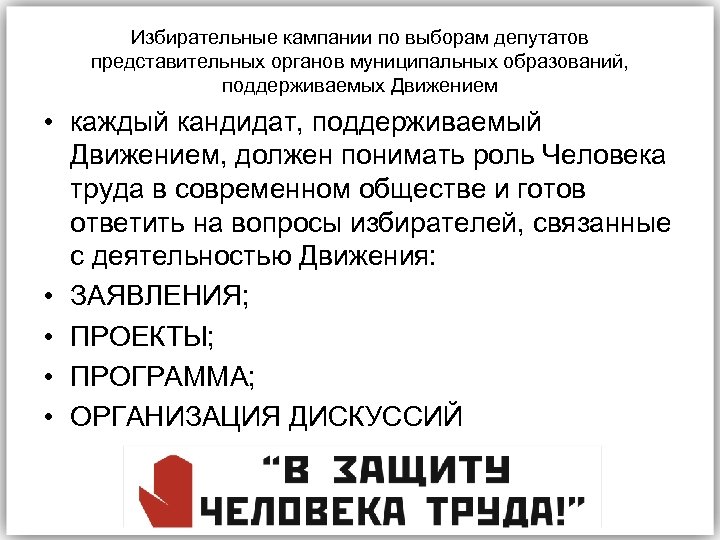 Избирательные кампании по выборам депутатов представительных органов муниципальных образований, поддерживаемых Движением

• каждый кандидат, поддерживаемый Движением, должен понимать роль Человека труда в современном обществе и готов ответить на вопросы избирателей, связанные с деятельностью Движения:
• ЗАЯВЛЕНИЯ;
• ПРОЕКТЫ;
• ПРОГРАММА;
• ОРГАНИЗАЦИЯ ДИСКУССИЙ

"В ЗАЩИТУ ЧЕЛОВЕКА ТРУДА!"